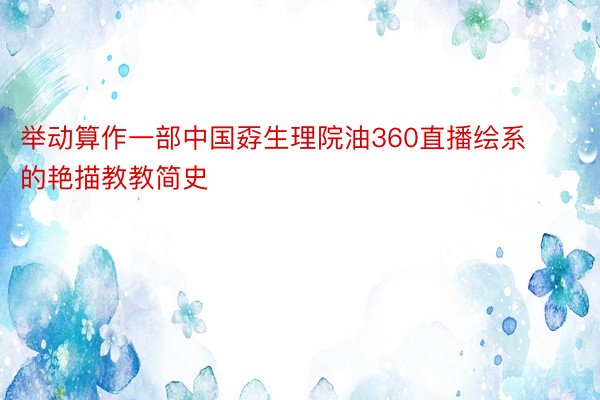 举动算作一部中国孬生理院油360直播绘系的艳描教教简史